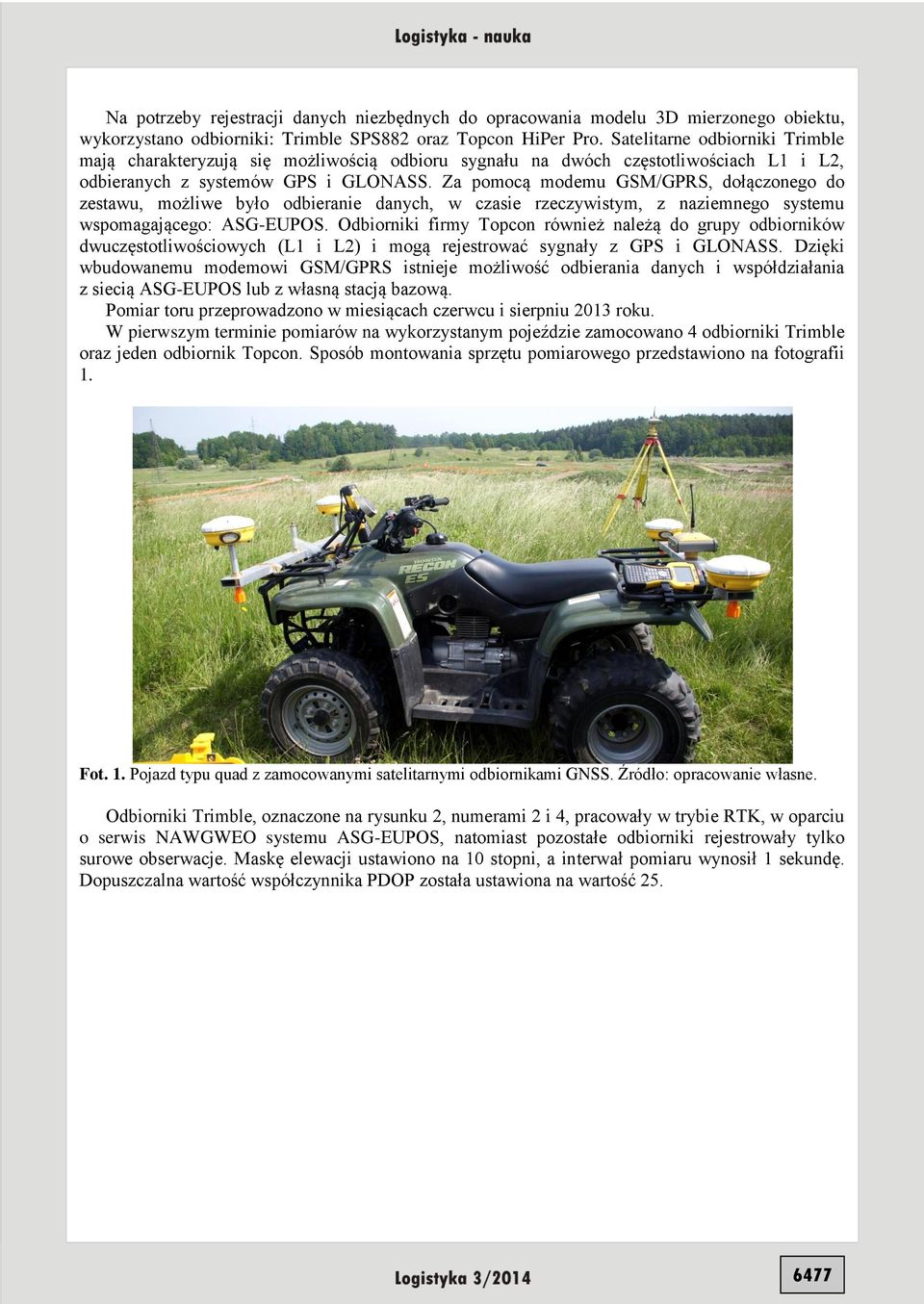 Logistyka - nauka

Na potrzeby rejestracji danych niezbędnych do opracowania modelu 3D mierzonego obiektu, wykorzystano odbiorniki: Trimble SPS882 oraz Topcon HiPer Pro. Satelitarne odbiorniki Trimble mają charakteryzują się możliwością odbioru sygnału na dwóch częstotliwościach L1 i L2, odbieranych z systemów GPS i GLONASS. Za pomocą modemu GSM/GPRS, dołączonego do zestawu, możliwe było odbieranie danych, w czasie rzeczywistym, z naziemnego systemu wspomagającego: ASG-EUPOS. Odbiorniki firmy Topcon również należą do grupy odbiorników dwuczęstotliwościowych (L1 i L2) i mogą rejestrować sygnały z GPS i GLONASS. Dzięki wbudowanemu modemowi GSM/GPRS istnieje możliwość odbierania danych i współdziałania z siecią ASG-EUPOS lub z własną stacją bazową.

Pomiar toru przeprowadzono w miesiącach czerwcu i sierpniu 2013 roku.

W pierwszym terminie pomiarów na wykorzystanym pojeździe zamocowano 4 odbiorniki Trimble oraz jeden odbiornik Topcon. Sposób montowania sprzętu pomiarowego przedstawiono na fotografii 1.

HONDA RECON ES

Fot. 1. Pojazd typu quad z zamocowanymi satelitarnymi odbiornikami GNSS. Źródło: opracowanie własne.

Odbiorniki Trimble, oznaczone na rysunku 2, numerami 2 i 4, pracowały w trybie RTK, w oparciu o serwis NAWGWEO systemu ASG-EUPOS, natomiast pozostałe odbiorniki rejestrowały tylko surowe obserwacje. Maskę elewacji ustawiono na 10 stopni, a interwał pomiaru wynosił 1 sekundę. Dopuszczalna wartość współczynnika PDOP została ustawiona na wartość 25.

Logistyka 3/2014

6477